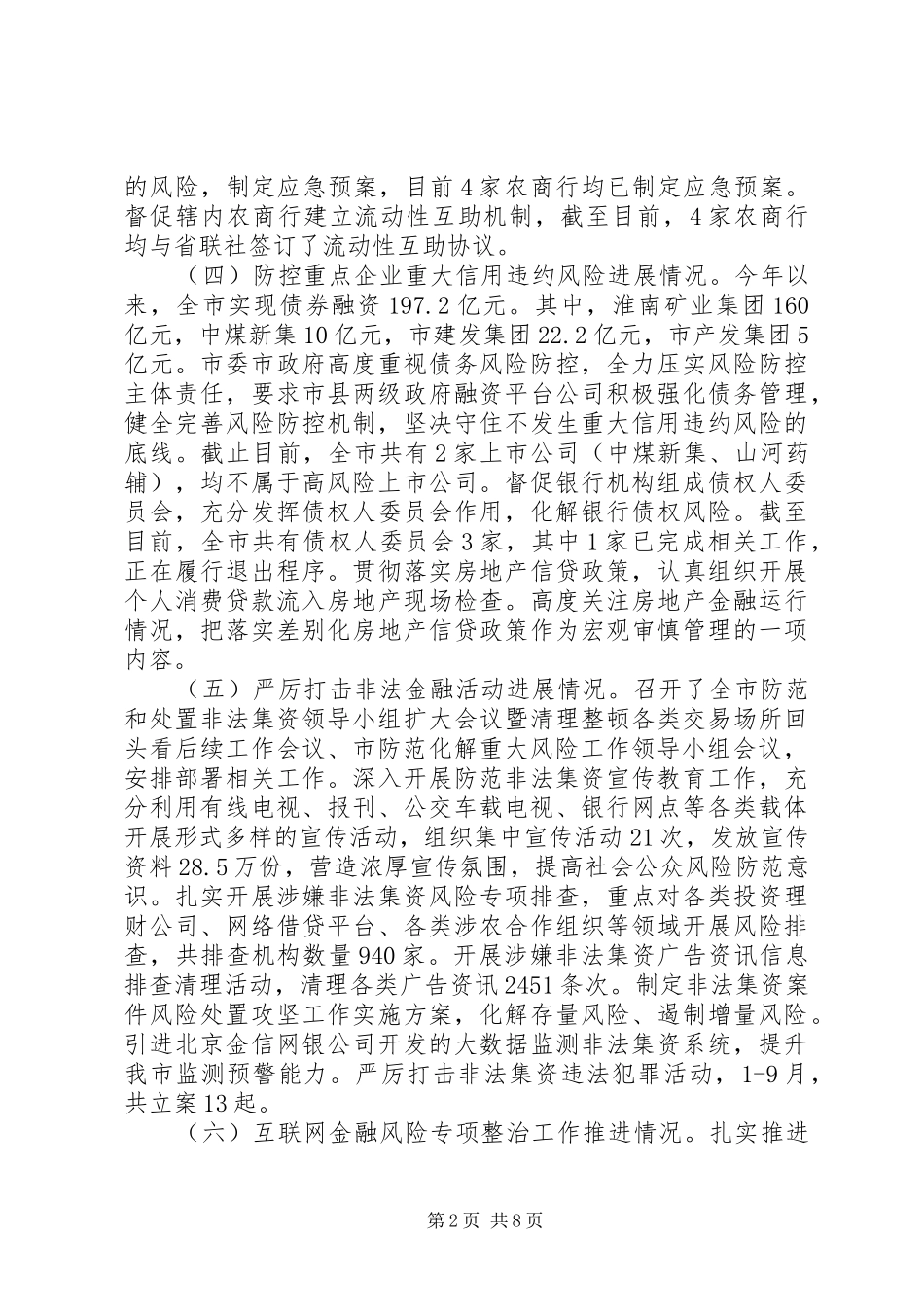 的风险，制定应急预案，目前4家农商行均已制定应急预案。督促辖内农商行建立流动性互助机制，截至目前，4家农商行均与省联社签订了流动性互助协议。

（四）防控重点企业重大信用违约风险进展情况。今年以来，全市实现债券融资197.2亿元。其中，淮南矿业集团160亿元，中煤新集10亿元，市建发集团22.2亿元，市产发集团5亿元。市委市政府高度重视债务风险防控，全力压实风险防控主体责任，要求市县两级政府融资平台公司积极强化债务管理，健全完善风险防控机制，坚决守住不发生重大信用违约风险的底线。截止目前，全市共有2家上市公司（中煤新集、山河药辅），均不属于高风险上市公司。督促银行机构组成债权人委员会，充分发挥债权人委员会作用，化解银行债权风险。截至目前，全市共有债权人委员会3家，其中1家已完成相关工作，正在履行退出程序。贯彻落实房地产信贷政策，认真组织开展个人消费贷款流入房地产现场检查。高度关注房地产金融运行情况，把落实差别化房地产信贷政策作为宏观审慎管理的一项内容。

（五）严厉打击非法金融活动进展情况。召开了全市防范和处置非法集资领导小组扩大会议暨清理整顿各类交易场所回头看后续工作会议、市防范化解重大风险工作领导小组会议，安排部署相关工作。深入开展防范非法集资宣传教育工作，充分利用有线电视、报刊、公交车载电视、银行网点等各类载体开展形式多样的宣传活动，组织集中宣传活动21次，发放宣传资料28.5万份，营造浓厚宣传氛围，提高社会公众风险防范意识。扎实开展涉嫌非法集资风险专项排查，重点对各类投资理财公司、网络借贷平台、各类涉农合作组织等领域开展风险排查，共排查机构数量940家。开展涉嫌非法集资广告资讯信息排查清理活动，清理各类广告资讯2451条次。制定非法集资案件风险处置攻坚工作实施方案，化解存量风险、遏制增量风险。引进北京金信网银公司开发的大数据监测非法集资系统，提升我市监测预警能力。严厉打击非法集资违法犯罪活动，1-9月，共立案13起。

（六）互联网金融风险专项整治工作推进情况。扎实推进

第2页 共8页